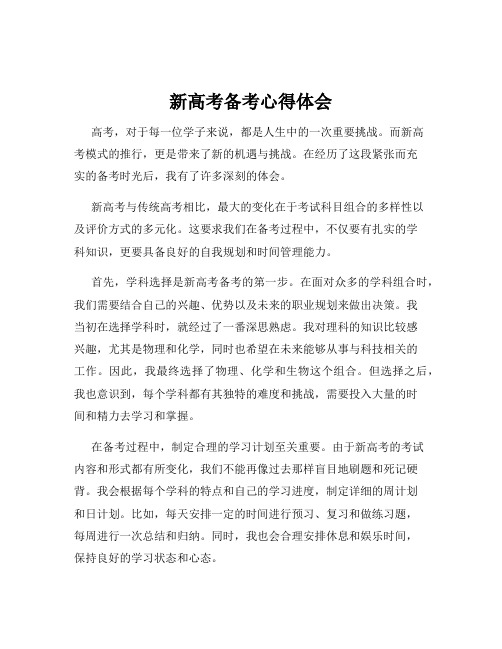 新高考备考心得体会

高考，对于每一位学子来说，都是人生中的一次重要挑战。而新高考模式的推行，更是带来了新的机遇与挑战。在经历了这段紧张而充实的备考时光后，我有了许多深刻的体会。

新高考与传统高考相比，最大的变化在于考试科目组合的多样性以及评价方式的多元化。这要求我们在备考过程中，不仅要有扎实的学科知识，更要具备良好的自我规划和时间管理能力。

首先，学科选择是新高考备考的第一步。在面对众多的学科组合时，我们需要结合自己的兴趣、优势以及未来的职业规划来做出决策。我当初在选择学科时，就经过了一番深思熟虑。我对理科的知识比较感兴趣，尤其是物理和化学，同时也希望在未来能够从事与科技相关的工作。因此，我最终选择了物理、化学和生物这个组合。但选择之后，我也意识到，每个学科都有其独特的难度和挑战，需要投入大量的时间和精力去学习和掌握。

在备考过程中，制定合理的学习计划至关重要。由于新高考的考试内容和形式都有所变化，我们不能再像过去那样盲目地刷题和死记硬背。我会根据每个学科的特点和自己的学习进度，制定详细的周计划和日计划。比如，每天安排一定的时间进行预习、复习和做练习题，每周进行一次总结和归纳。同时，我也会合理安排休息和娱乐时间，保持良好的学习状态和心态。